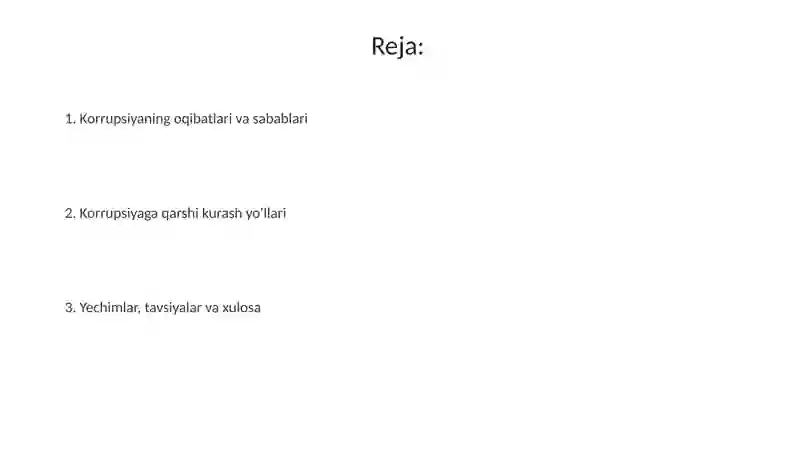 Reja:

1. Korrupsiyaning oqibatlari va sabablari

2. Korrupsiyaga qarshi kurash yo'llari

3. Yechimlar, tavsiyalar va xulosa